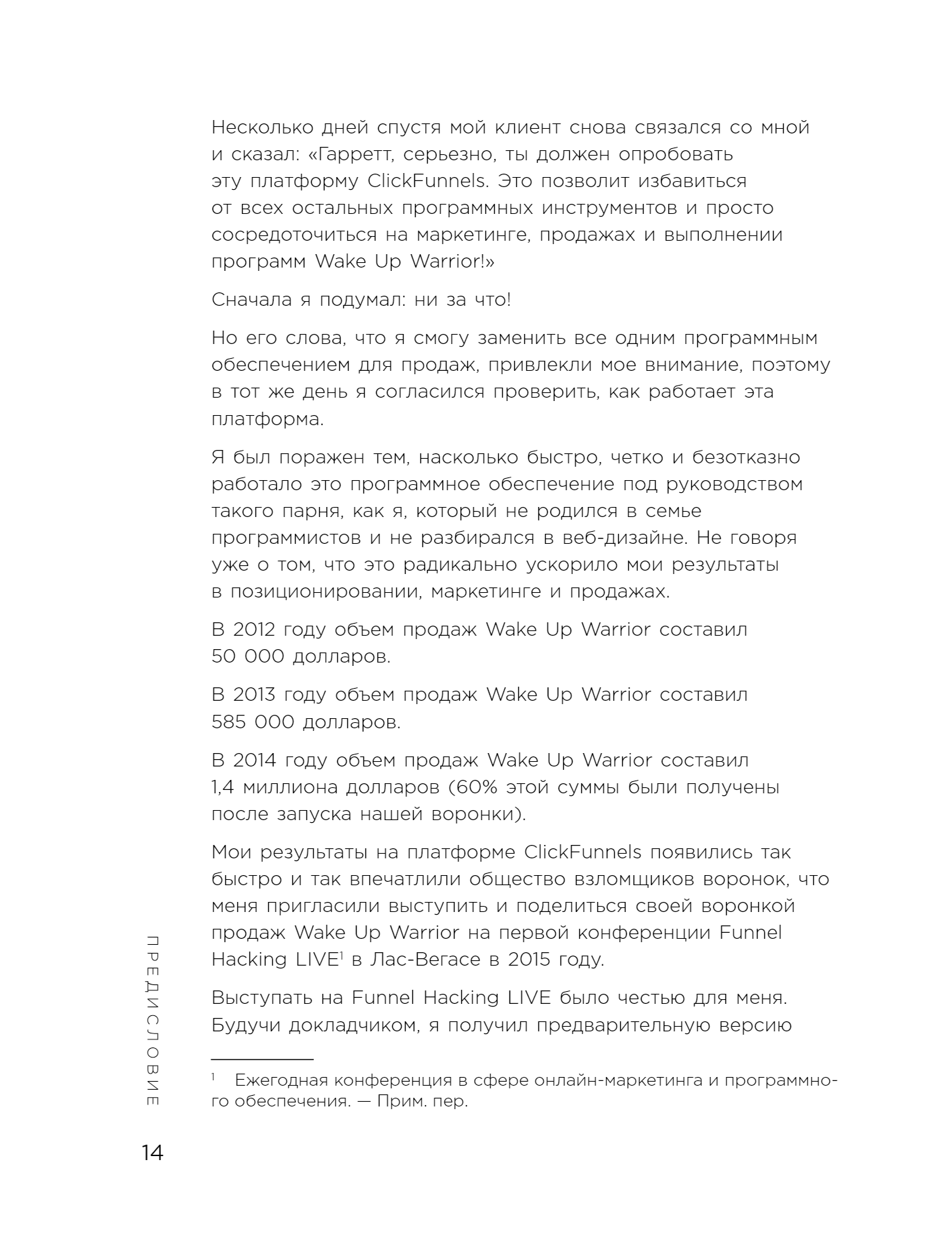 Несколько дней спустя мой клиент снова связался со мной и сказал: «Гарретт, серьезно, ты должен опробовать эту платформу ClickFunnels. Это позволит избавиться от всех остальных программных инструментов и просто сосредоточиться на маркетинге, продажах и выполнении программ Wake Up Warrior!»

Сначала я подумал: ни за что!

Но его слова, что я смогу заменить все одним программным обеспечением для продаж, привлекли мое внимание, поэтому в тот же день я согласился проверить, как работает эта платформа.

Я был поражен тем, насколько быстро, четко и безотказно работало это программное обеспечение под руководством такого парня, как я, который не родился в семье программистов и не разбирался в веб-дизайне. Не говоря уже о том, что это радикально ускорило мои результаты в позиционировании, маркетинге и продажах.

В 2012 году объем продаж Wake Up Warrior составил 50 000 долларов.

В 2013 году объем продаж Wake Up Warrior составил 585 000 долларов.

В 2014 году объем продаж Wake Up Warrior составил 1,4 миллиона долларов (60% этой суммы были получены после запуска нашей воронки).

Мои результаты на платформе ClickFunnels появились так быстро и так впечатлили общество взломщиков воронок, что меня пригласили выступить и поделиться своей воронкой продаж Wake Up Warrior на первой конференции Funnel Hacking LIVE$^1$ в Лас-Вегасе в 2015 году.

Выступать на Funnel Hacking LIVE было честью для меня. Будучи докладчиком, я получил предварительную версию

$^1$ Ежегодная конференция в сфере онлайн-маркетинга и программного обеспечения. — Прим. пер.

ПРЕДИСЛОВИЕ

14